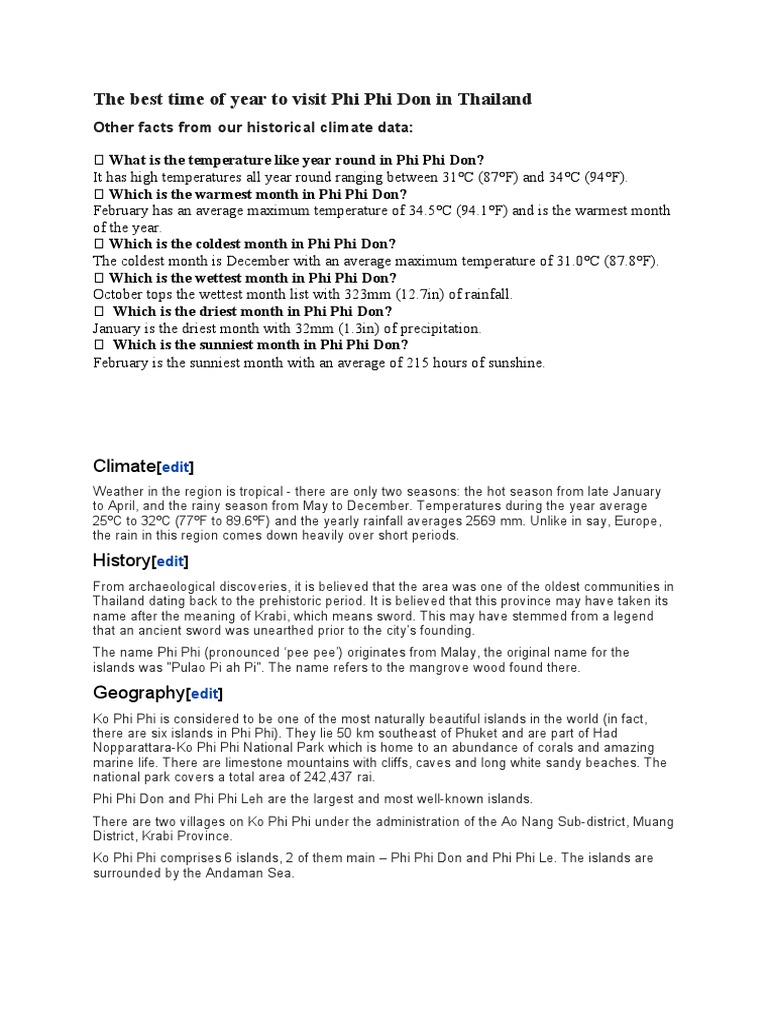 The best time of year to visit Phi Phi Don in Thailand

Other facts from our historical climate data:

 What is the temperature like year round in Phi Phi Don?
It has high temperatures all year round ranging between 31ºC (87ºF) and 34ºC (94ºF).
 Which is the warmest month in Phi Phi Don?
February has an average maximum temperature of 34.5ºC (94.1ºF) and is the warmest month of the year.
 Which is the coldest month in Phi Phi Don?
The coldest month is December with an average maximum temperature of 31.0ºC (87.8ºF).
 Which is the wettest month in Phi Phi Don?
October tops the wettest month list with 323mm (12.7in) of rainfall.
 Which is the driest month in Phi Phi Don?
January is the driest month with 32mm (1.3in) of precipitation.
 Which is the sunniest month in Phi Phi Don?
February is the sunniest month with an average of 215 hours of sunshine.

Climate[edit]

Weather in the region is tropical - there are only two seasons: the hot season from late January to April, and the rainy season from May to December. Temperatures during the year average 25ºC to 32ºC (77ºF to 89.6ºF) and the yearly rainfall averages 2569 mm. Unlike in say, Europe, the rain in this region comes down heavily over short periods.

History[edit]

From archaeological discoveries, it is believed that the area was one of the oldest communities in Thailand dating back to the prehistoric period. It is believed that this province may have taken its name after the meaning of Krabi, which means sword. This may have stemmed from a legend that an ancient sword was unearthed prior to the city's founding.

The name Phi Phi (pronounced 'pee pee') originates from Malay, the original name for the islands was "Pulao Pi ah Pi". The name refers to the mangrove wood found there.

Geography[edit]

Ko Phi Phi is considered to be one of the most naturally beautiful islands in the world (in fact, there are six islands in Phi Phi). They lie 50 km southeast of Phuket and are part of Had Nopparattara-Ko Phi Phi National Park which is home to an abundance of corals and amazing marine life. There are limestone mountains with cliffs, caves and long white sandy beaches. The national park covers a total area of 242,437 rai.

Phi Phi Don and Phi Phi Leh are the largest and most well-known islands.

There are two villages on Ko Phi Phi under the administration of the Ao Nang Sub-district, Muang District, Krabi Province.

Ko Phi Phi comprises 6 islands, 2 of them main – Phi Phi Don and Phi Phi Le. The islands are surrounded by the Andaman Sea.